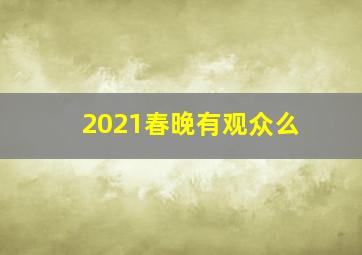 2021春晚有观众么